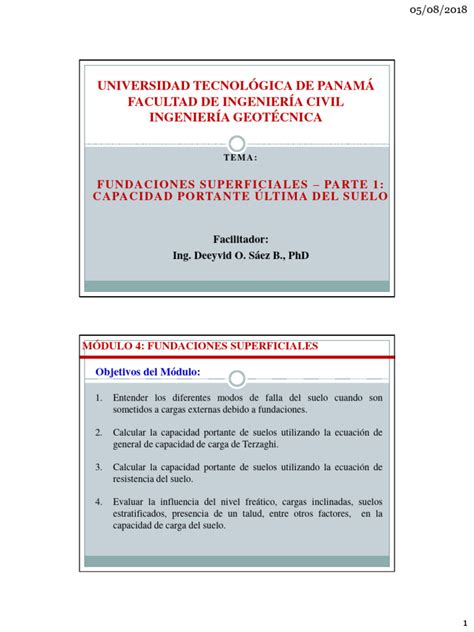 05/08/2018

UNIVERSIDAD TECNOLÓGICA DE PANAMÁ
FACULTAD DE INGENIERÍA CIVIL
INGENIERÍA GEOTÉCNICA

TEMA:

FUNDACIONES SUPERFICIALES – PARTE 1: CAPACIDAD PORTANTE ÚLTIMA DEL SUELO

Facilitador:
Ing. Deeyvid O. Sáez B., PhD

MÓDULO 4: FUNDACIONES SUPERFICIALES

Objetivos del Módulo:

1. Entender los diferentes modos de falla del suelo cuando son sometidos a cargas externas debido a fundaciones.

2. Calcular la capacidad portante de suelos utilizando la ecuación de general de capacidad de carga de Terzaghi.

3. Calcular la capacidad portante de suelos utilizando la ecuación de resistencia del suelo.

4. Evaluar la influencia del nivel freático, cargas inclinadas, suelos estratificados, presencia de un talud, entre otros factores, en la capacidad de carga del suelo.

1